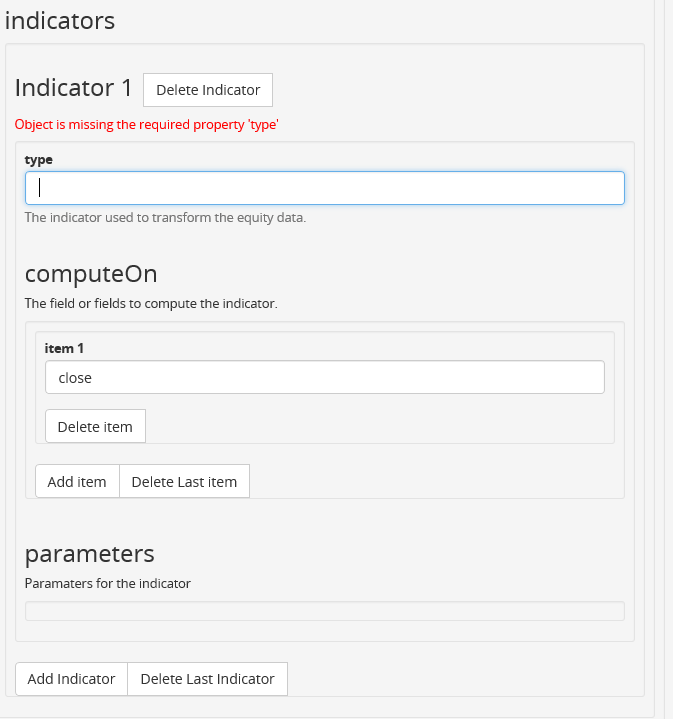 indicators

Indicator 1 Delete Indicator

Object is missing the required property 'type'

type

The indicator used to transform the equity data.

computeOn

The field or fields to compute the indicator.

item 1

close

Delete item

Add item Delete Last item

parameters

Paramaters for the indicator

Add Indicator Delete Last Indicator